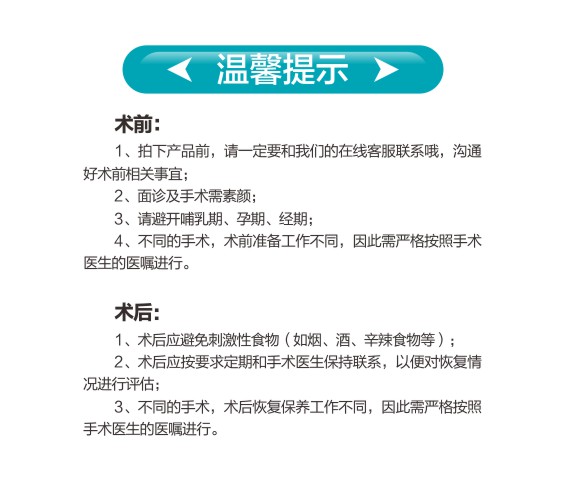 温馨提示

术前:

1、拍下产品前，请一定要和我们的在线客服联系哦，沟通好术前相关事宜；

2、面诊及手术需素颜；

3、请避开哺乳期、孕期、经期；

4、不同的手术，术前准备工作不同，因此需严格按照手术医生的医嘱进行。

术后:

1、术后应避免刺激性食物（如烟、酒、辛辣食物等）；

2、术后应按要求定期和手术医生保持联系，以便对恢复情况进行评估；

3、不同的手术，术后恢复保养工作不同，因此需严格按照手术医生的医嘱进行。